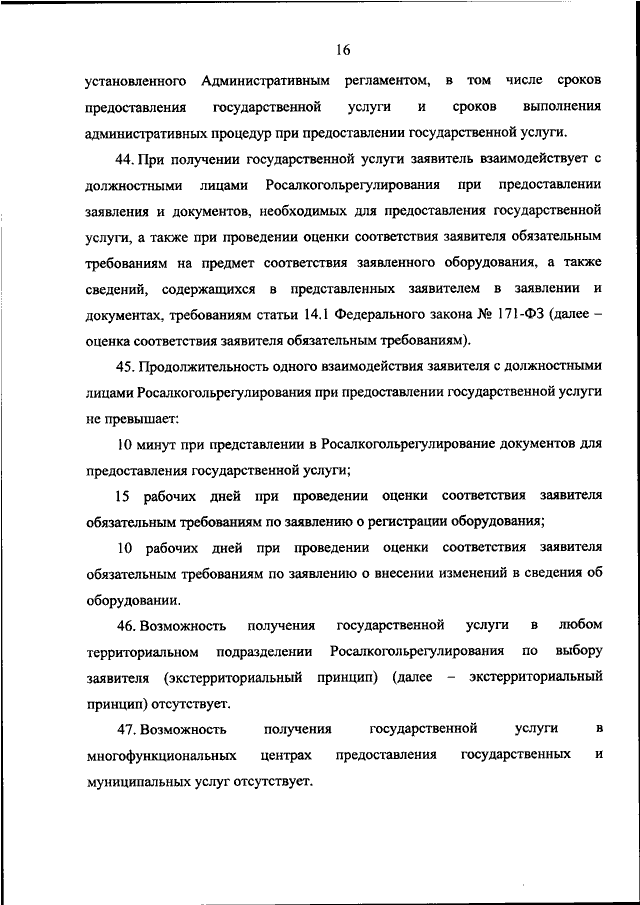 16

установленного Административным регламентом, в том числе сроков предоставления государственной услуги и сроков выполнения административных процедур при предоставлении государственной услуги.

44. При получении государственной услуги заявитель взаимодействует с должностными лицами Росалкогольрегулирования при предоставлении заявления и документов, необходимых для предоставления государственной услуги, а также при проведении оценки соответствия заявителя обязательным требованиям на предмет соответствия заявленного оборудования, а также сведений, содержащихся в представленных заявителем в заявлении и документах, требованиям статьи 14.1 Федерального закона № 171-ФЗ (далее – оценка соответствия заявителя обязательным требованиям).

45. Продолжительность одного взаимодействия заявителя с должностными лицами Росалкогольрегулирования при предоставлении государственной услуги не превышает:

10 минут при представлении в Росалкогольрегулирование документов для предоставления государственной услуги;

15 рабочих дней при проведении оценки соответствия заявителя обязательным требованиям по заявлению о регистрации оборудования;

10 рабочих дней при проведении оценки соответствия заявителя обязательным требованиям по заявлению о внесении изменений в сведения об оборудовании.

46. Возможность получения государственной услуги в любом территориальном подразделении Росалкогольрегулирования по выбору заявителя (экстерриториальный принцип) (далее – экстерриториальный принцип) отсутствует.

47. Возможность получения государственной услуги в многофункциональных центрах предоставления государственных и муниципальных услуг отсутствует.